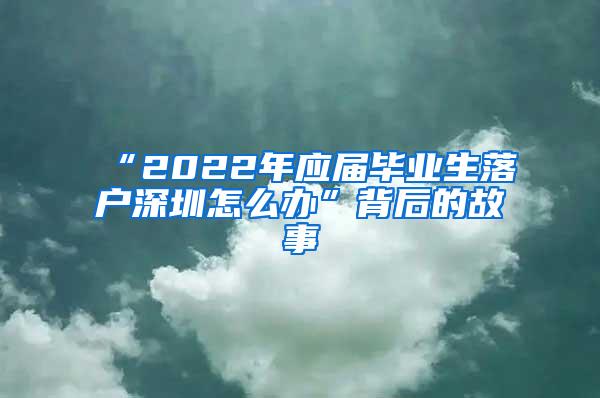 “2022年应届毕业生落户深圳怎么办”背后的故事